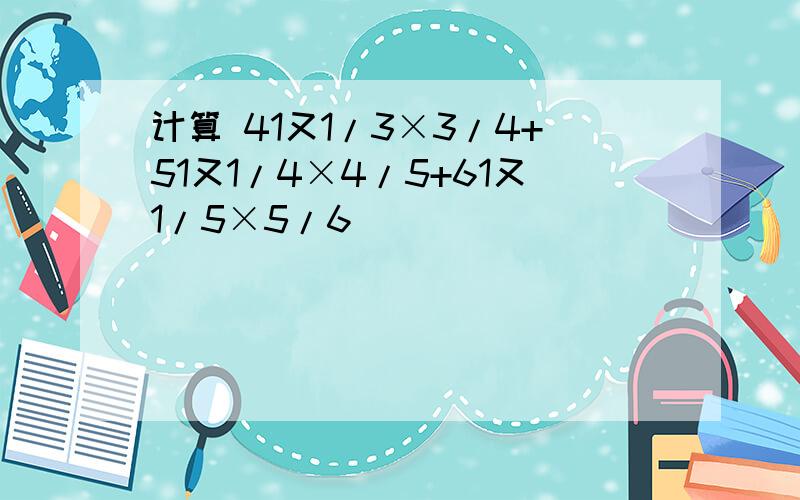 计算 41又1/3×3/4+51又1/4×4/5+61又1/5×5/6